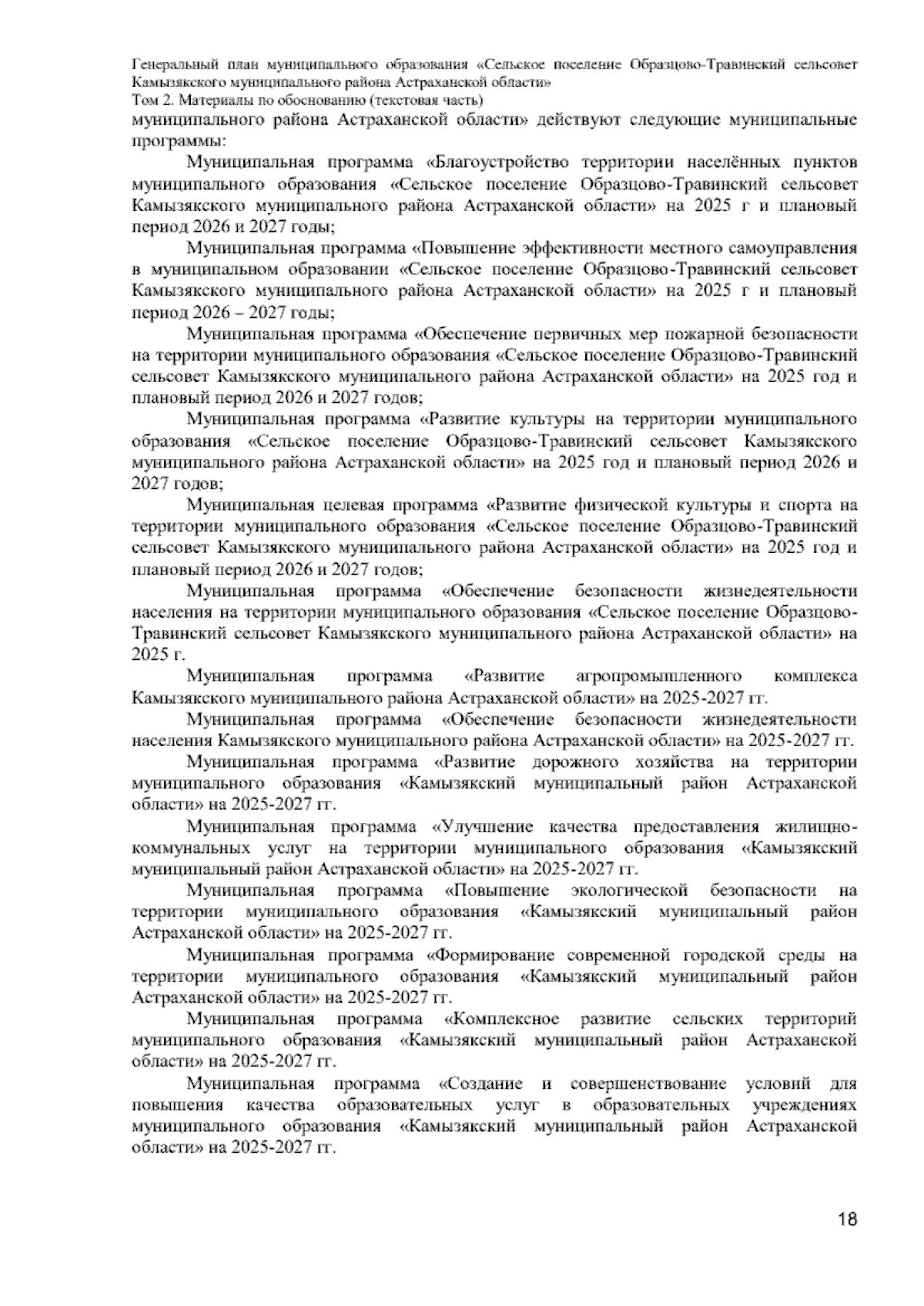 Генеральный план муниципального образования «Сельское поселение Образцово-Травинский сельсовет Камызякского муниципального района Астраханской области»
Том 2. Материалы по обоснованию (текстовая часть)

муниципального района Астраханской области» действуют следующие муниципальные программы:

Муниципальная программа «Благоустройство территории населённых пунктов муниципального образования «Сельское поселение Образцово-Травинский сельсовет Камызякского муниципального района Астраханской области» на 2025 г и плановый период 2026 и 2027 годы;

Муниципальная программа «Повышение эффективности местного самоуправления в муниципальном образовании «Сельское поселение Образцово-Травинский сельсовет Камызякского муниципального района Астраханской области» на 2025 г и плановый период 2026 – 2027 годы;

Муниципальная программа «Обеспечение первичных мер пожарной безопасности на территории муниципального образования «Сельское поселение Образцово-Травинский сельсовет Камызякского муниципального района Астраханской области» на 2025 год и плановый период 2026 и 2027 годов;

Муниципальная программа «Развитие культуры на территории муниципального образования «Сельское поселение Образцово-Травинский сельсовет Камызякского муниципального района Астраханской области» на 2025 год и плановый период 2026 и 2027 годов;

Муниципальная целевая программа «Развитие физической культуры и спорта на территории муниципального образования «Сельское поселение Образцово-Травинский сельсовет Камызякского муниципального района Астраханской области» на 2025 год и плановый период 2026 и 2027 годов;

Муниципальная программа «Обеспечение безопасности жизнедеятельности населения на территории муниципального образования «Сельское поселение Образцово-Травинский сельсовет Камызякского муниципального района Астраханской области» на 2025 г.

Муниципальная программа «Развитие агропромышленного комплекса Камызякского муниципального района Астраханской области» на 2025-2027 гг.

Муниципальная программа «Обеспечение безопасности жизнедеятельности населения Камызякского муниципального района Астраханской области» на 2025-2027 гг.

Муниципальная программа «Развитие дорожного хозяйства на территории муниципального образования «Камызякский муниципальный район Астраханской области» на 2025-2027 гг.

Муниципальная программа «Улучшение качества предоставления жилищно-коммунальных услуг на территории муниципального образования «Камызякский муниципальный район Астраханской области» на 2025-2027 гг.

Муниципальная программа «Повышение экологической безопасности на территории муниципального образования «Камызякский муниципальный район Астраханской области» на 2025-2027 гг.

Муниципальная программа «Формирование современной городской среды на территории муниципального образования «Камызякский муниципальный район Астраханской области» на 2025-2027 гг.

Муниципальная программа «Комплексное развитие сельских территорий муниципального образования «Камызякский муниципальный район Астраханской области» на 2025-2027 гг.

Муниципальная программа «Создание и совершенствование условий для повышения качества образовательных услуг в образовательных учреждениях муниципального образования «Камызякский муниципальный район Астраханской области» на 2025-2027 гг.

18